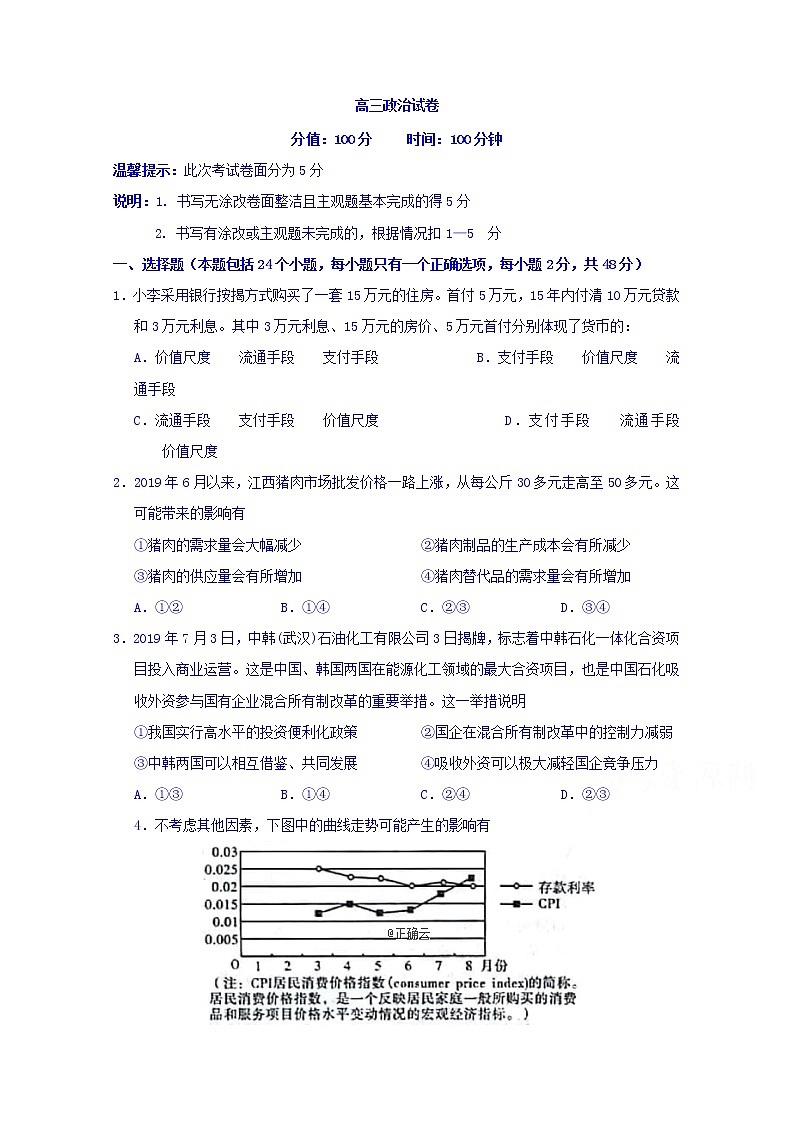 高三政治试卷

分值：100分　　时间：100分钟

温馨提示：此次考试卷面分为5分

说明：1. 书写无涂改卷面整洁且主观题基本完成的得5分

2. 书写有涂改或主观题未完成的，根据情况扣1—5　分

一、选择题（本题包括24个小题，每小题只有一个正确选项，每小题2分，共48分）

1．小李采用银行按揭方式购买了一套15万元的住房。首付5万元，15年内付清10万元贷款和3万元利息。其中3万元利息、15万元的房价、5万元首付分别体现了货币的：

A．价值尺度　　流通手段　　支付手段　　B．支付手段　　价值尺度　　流通手段

C．流通手段　　支付手段　　价值尺度　　D．支付手段　　流通手段　　价值尺度

2．2019年6月以来，江西猪肉市场批发价格一路上涨，从每公斤30多元走高至50多元。这可能带来的影响有

①猪肉的需求量会大幅减少　　②猪肉制品的生产成本会有所减少

③猪肉的供应量会有所增加　　④猪肉替代品的需求量会有所增加

A．①②　　B．①④　　C．②③　　D．③④

3．2019年7月3日，中韩（武汉）石油化工有限公司3日揭牌，标志着中韩石化一体化合资项目投入商业运营。这是中国、韩国两国在能源化工领域的最大合资项目，也是中国石化吸收外资参与国有企业混合所有制改革的重要举措。这一举措说明

①我国实行高水平的投资便利化政策　　②国企在混合所有制改革中的控制力减弱

③中韩两国可以相互借鉴、共同发展　　④吸收外资可以极大减轻国企竞争压力

A．①③　　B．①④　　C．②④　　D．②③

4．不考虑其他因素，下图中的曲线走势可能产生的影响有

0.03
0.025
0.02
0.015
0.01
0.005
0　1　2　3　4　5　6　7　8　月份

存款利率
CPI

@正确云

（注：CPI居民消费价格指数(consumer price index)的简称。居民消费价格指数，是一个反映居民家庭一般所购买的消费品和服务项目价格水平变动情况的宏观经济指标。）